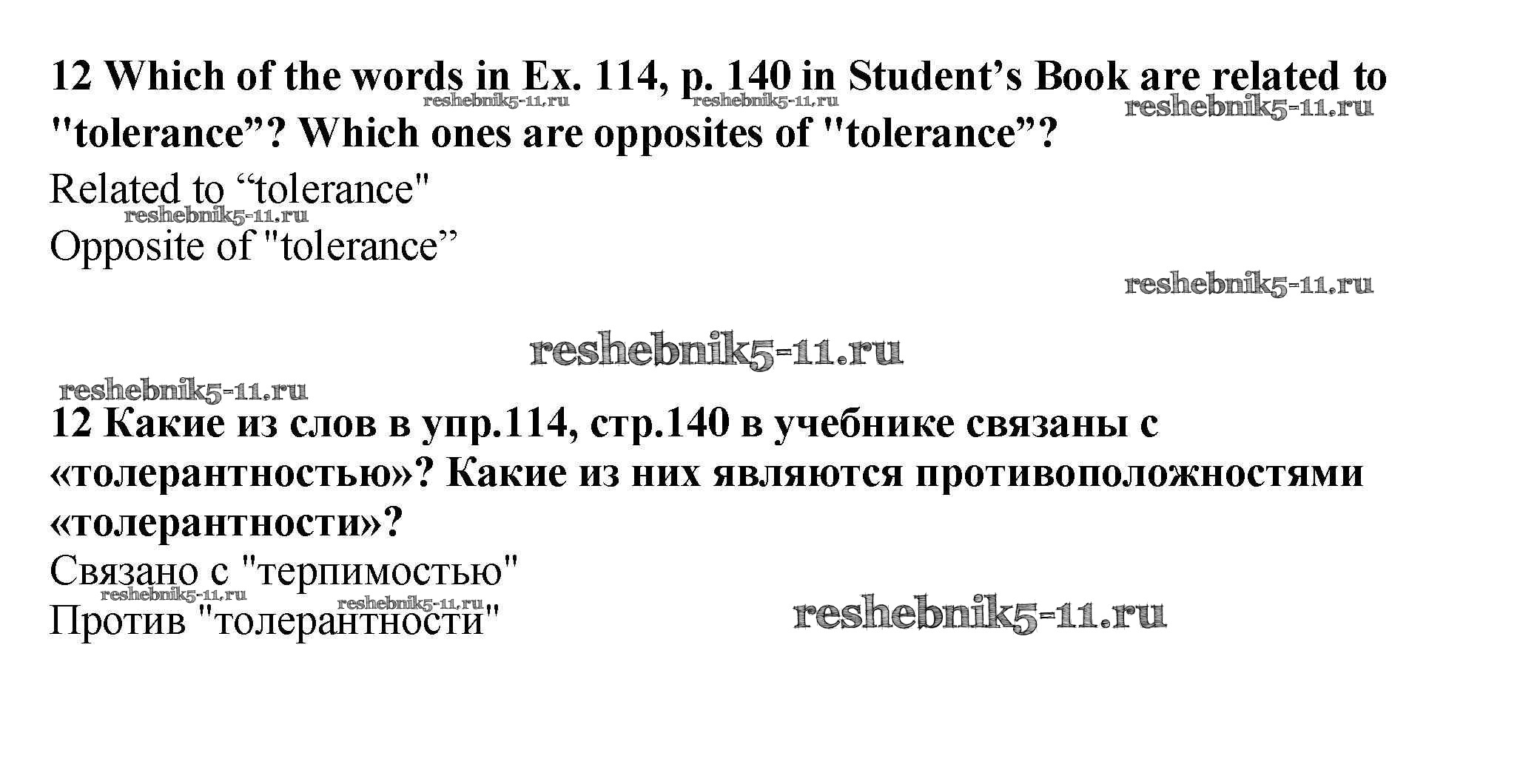 12 Which of the words in Ex. 114, p. 140 in Student's Book are related to "tolerance"? Which ones are opposites of "tolerance"?

Related to "tolerance"
Opposite of "tolerance"

12 Какие из слов в упр.114, стр.140 в учебнике связаны с «толерантностью»? Какие из них являются противоположностями «толерантности»?

Связано с "терпимостью"
Против "толерантности"

reshebnik5-11.ru